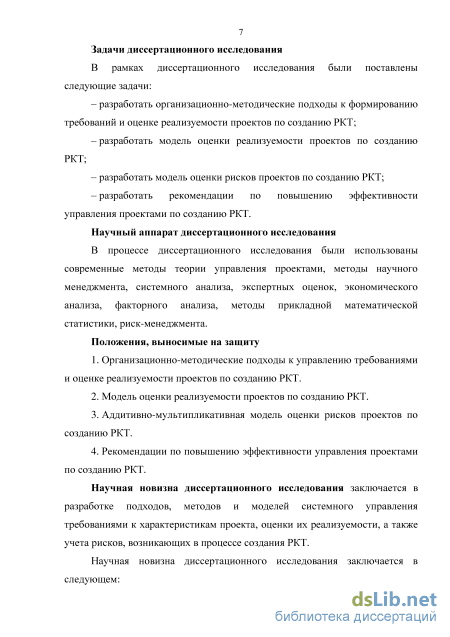 7

Задачи диссертационного исследования

В рамках диссертационного исследования были поставлены следующие задачи:

– разработать организационно-методические подходы к формированию требований и оценке реализуемости проектов по созданию РКТ;

– разработать модель оценки реализуемости проектов по созданию РКТ;

– разработать модель оценки рисков проектов по созданию РКТ;

– разработать рекомендации по повышению эффективности управления проектами по созданию РКТ.

Научный аппарат диссертационного исследования

В процессе диссертационного исследования были использованы современные методы теории управления проектами, методы научного менеджмента, системного анализа, экспертных оценок, экономического анализа, факторного анализа, методы прикладной математической статистики, риск-менеджмента.

Положения, выносимые на защиту

1. Организационно-методические подходы к управлению требованиями и оценке реализуемости проектов по созданию РКТ.

2. Модель оценки реализуемости проектов по созданию РКТ.

3. Аддитивно-мультипликативная модель оценки рисков проектов по созданию РКТ.

4. Рекомендации по повышению эффективности управления проектами по созданию РКТ.

Научная новизна диссертационного исследования заключается в разработке подходов, методов и моделей системного управления требованиями к характеристикам проекта, оценки их реализуемости, а также учета рисков, возникающих в процессе создания РКТ.

Научная новизна диссертационного исследования заключается в следующем:

dsLib.net
библиотека диссертаций